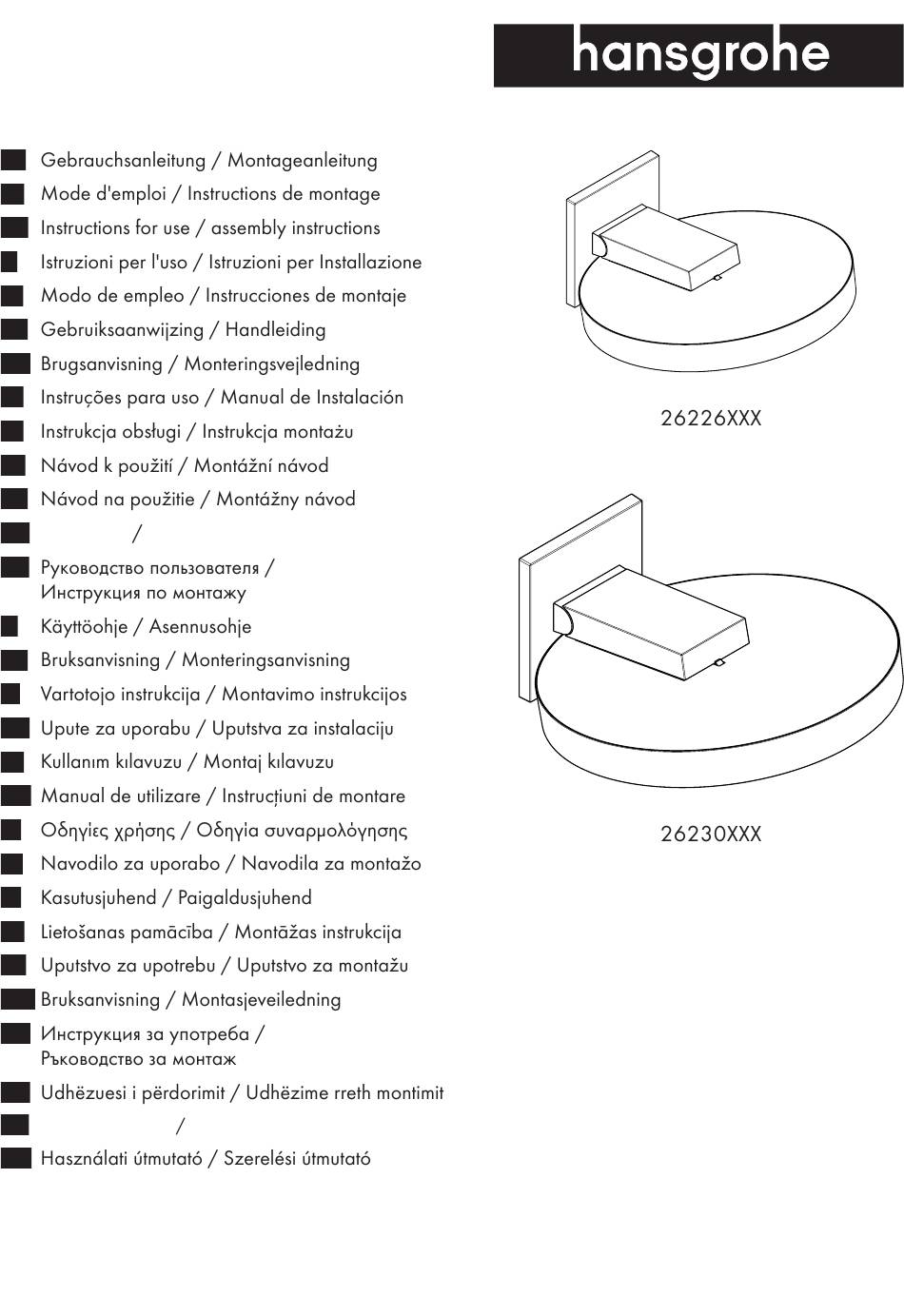 hansgrohe

Gebrauchsanleitung / Montageanleitung
Mode d'emploi / Instructions de montage
Instructions for use / assembly instructions
Istruzioni per l'uso / Istruzioni per Installazione
Modo de empleo / Instrucciones de montaje
Gebruiksaanwijzing / Handleiding
Brugsanvisning / Monteringsvejledning
Instruções para uso / Manual de Instalación
Instrukcja obsługi / Instrukcja montażu
Návod k použití / Montážní návod
Návod na použitie / Montážny návod
/
Руководство пользователя / Инструкция по монтажу
Käyttöohje / Asennusohje
Bruksanvisning / Monteringsanvisning
Vartotojo instrukcija / Montavimo instrukcijos
Upute za uporabu / Uputstva za instalaciju
Kullanım kılavuzu / Montaj kılavuzu
Manual de utilizare / Instrucțiuni de montare
Οδηγίες χρήσης / Οδηγία συναρμολόγησης
Navodilo za uporabo / Navodila za montažo
Kasutusjuhend / Paigaldusjuhend
Lietošanas pamācība / Montāžas instrukcija
Uputstvo za upotrebu / Uputstvo za montažu
Bruksanvisning / Montasjeveiledning
Инструкция за употреба / Ръководство за монтаж
Udhëzuesi i përdorimit / Udhëzime rreth montimit
/
Használati útmutató / Szerelési útmutató

26226XXX

26230XXX